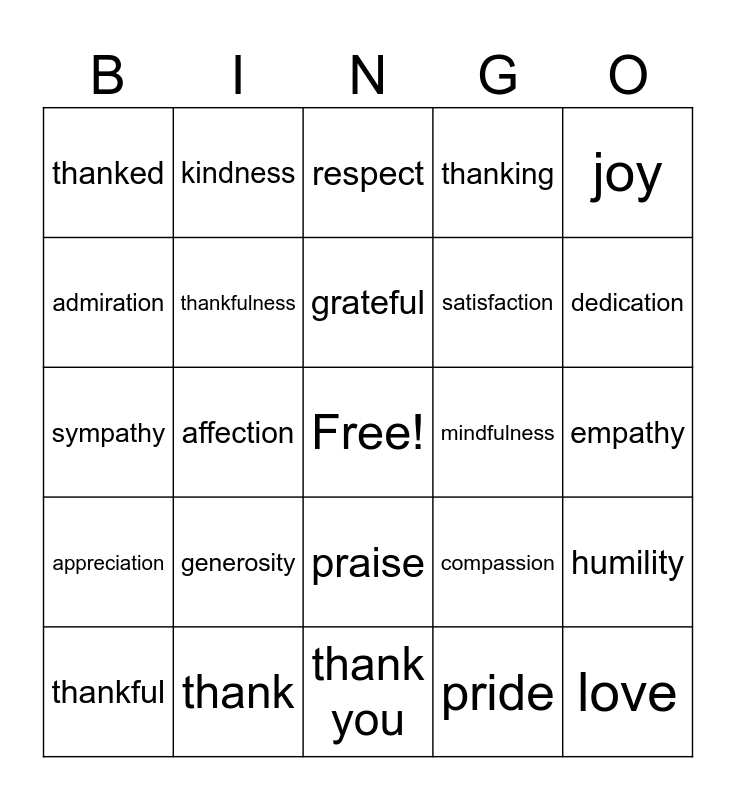 | B | I | N | G | O |
|---|---|---|---|---|
| thanked | kindness | respect | thanking | joy |
| admiration | thankfulness | grateful | satisfaction | dedication |
| sympathy | affection | Free! | mindfulness | empathy |
| appreciation | generosity | praise | compassion | humility |
| thankful | thank | thank you | pride | love |